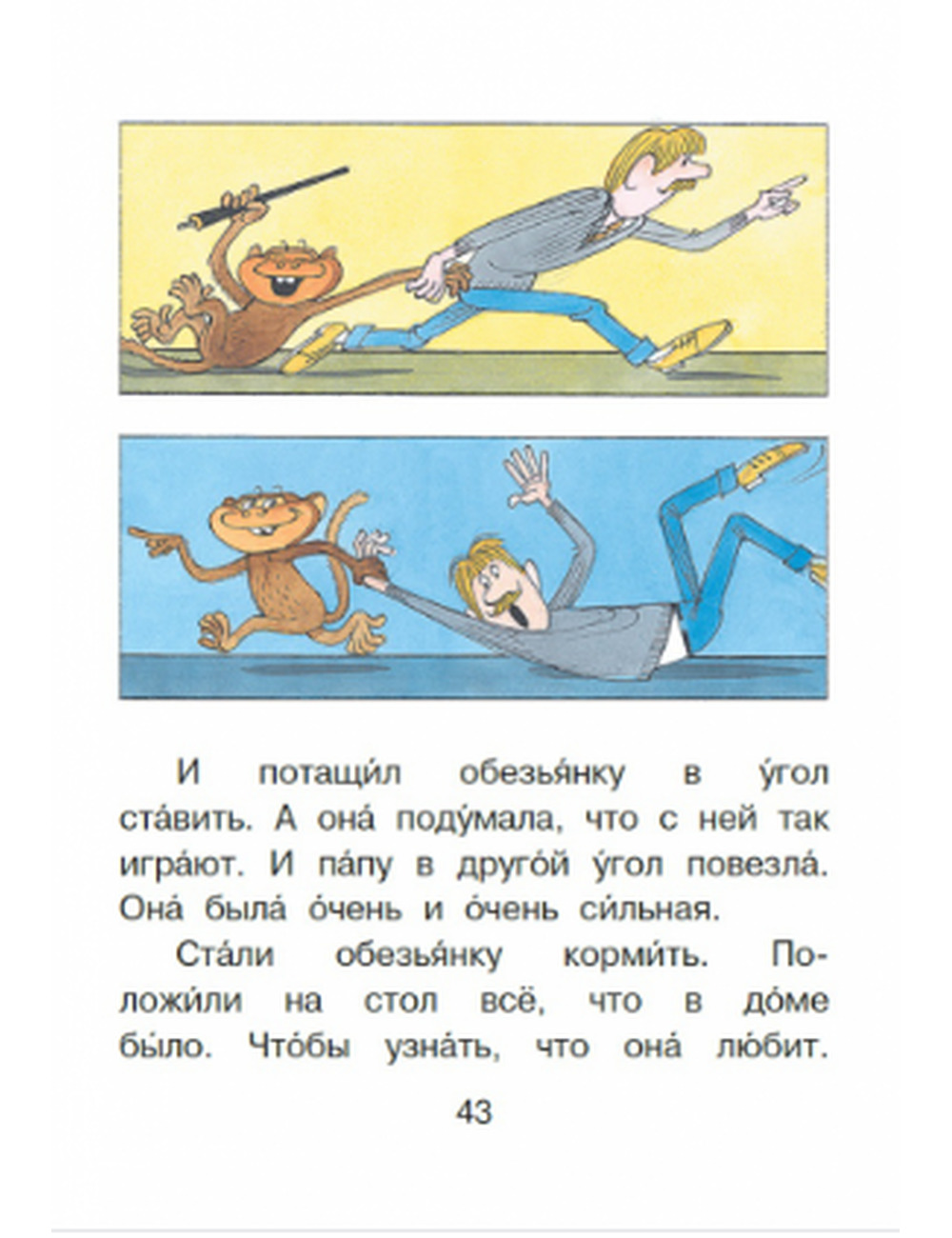 И потащи́л обезья́нку в у́гол ста́вить. А она́ поду́мала, что с ней так игра́ют. И па́пу в друго́й у́гол повезла́. Она́ была́ о́чень и о́чень си́льная.

Ста́ли обезья́нку корми́ть. Положи́ли на стол всё, что в до́ме бы́ло. Что́бы узна́ть, что она́ лю́бит.

43